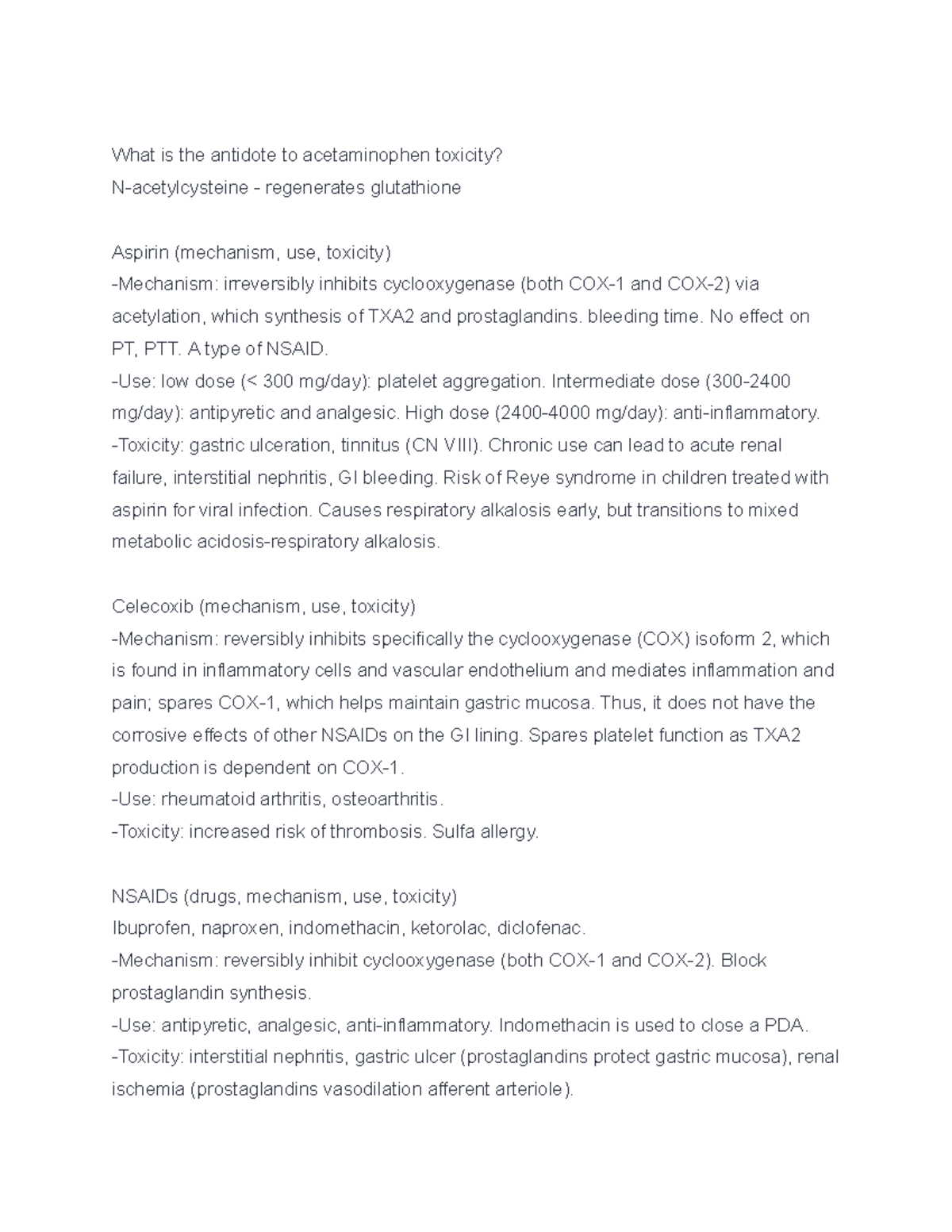 What is the antidote to acetaminophen toxicity?
N-acetylcysteine - regenerates glutathione

Aspirin (mechanism, use, toxicity)
-Mechanism: irreversibly inhibits cyclooxygenase (both COX-1 and COX-2) via acetylation, which synthesis of TXA2 and prostaglandins. bleeding time. No effect on PT, PTT. A type of NSAID.
-Use: low dose (< 300 mg/day): platelet aggregation. Intermediate dose (300-2400 mg/day): antipyretic and analgesic. High dose (2400-4000 mg/day): anti-inflammatory.
-Toxicity: gastric ulceration, tinnitus (CN VIII). Chronic use can lead to acute renal failure, interstitial nephritis, GI bleeding. Risk of Reye syndrome in children treated with aspirin for viral infection. Causes respiratory alkalosis early, but transitions to mixed metabolic acidosis-respiratory alkalosis.

Celecoxib (mechanism, use, toxicity)
-Mechanism: reversibly inhibits specifically the cyclooxygenase (COX) isoform 2, which is found in inflammatory cells and vascular endothelium and mediates inflammation and pain; spares COX-1, which helps maintain gastric mucosa. Thus, it does not have the corrosive effects of other NSAIDs on the GI lining. Spares platelet function as TXA2 production is dependent on COX-1.
-Use: rheumatoid arthritis, osteoarthritis.
-Toxicity: increased risk of thrombosis. Sulfa allergy.

NSAIDs (drugs, mechanism, use, toxicity)
Ibuprofen, naproxen, indomethacin, ketorolac, diclofenac.
-Mechanism: reversibly inhibit cyclooxygenase (both COX-1 and COX-2). Block prostaglandin synthesis.
-Use: antipyretic, analgesic, anti-inflammatory. Indomethacin is used to close a PDA.
-Toxicity: interstitial nephritis, gastric ulcer (prostaglandins protect gastric mucosa), renal ischemia (prostaglandins vasodilation afferent arteriole).